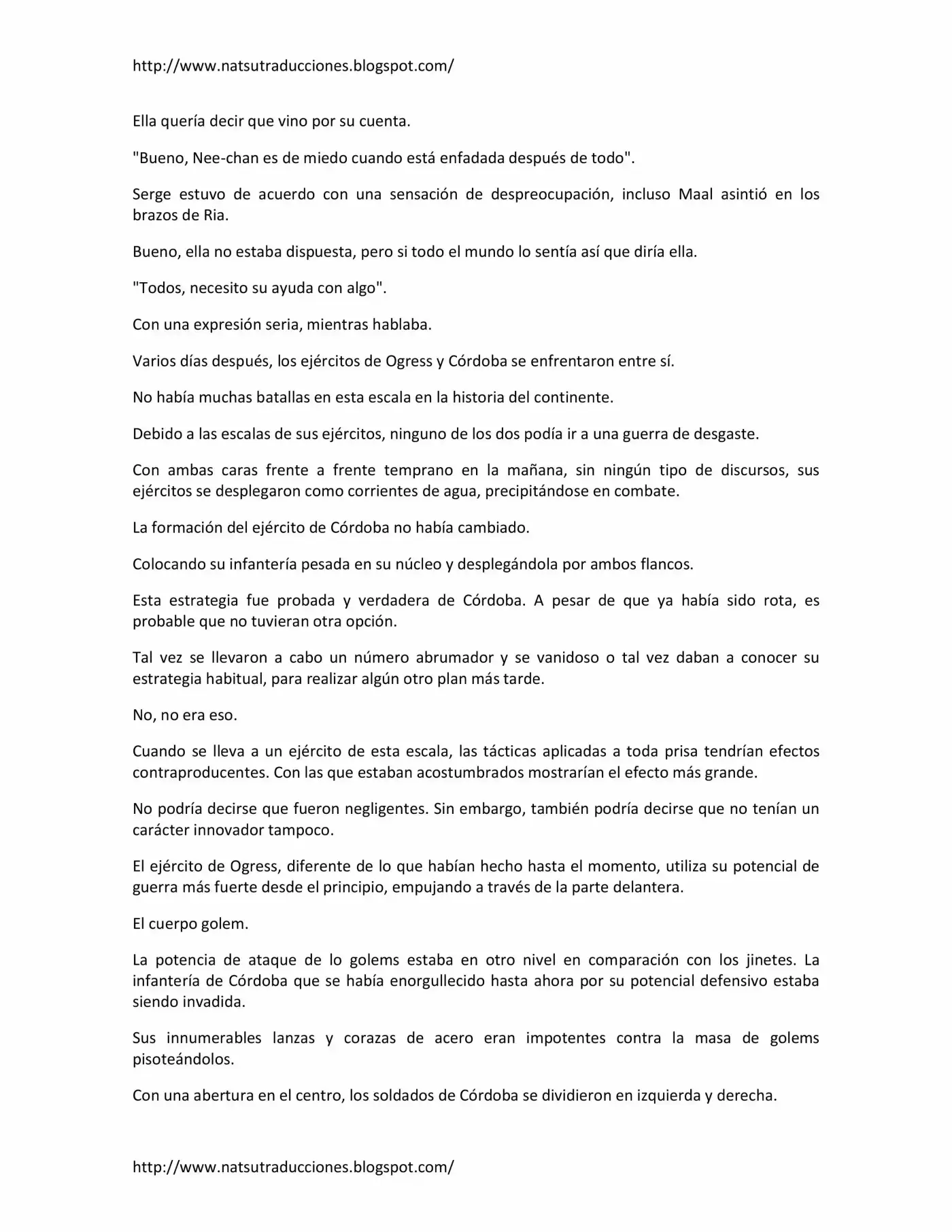 http://www.natsutraducciones.blogspot.com/

Ella quería decir que vino por su cuenta.

"Bueno, Nee-chan es de miedo cuando está enfadada después de todo".

Serge estuvo de acuerdo con una sensación de despreocupación, incluso Maal asintió en los brazos de Ria.

Bueno, ella no estaba dispuesta, pero si todo el mundo lo sentía así que diría ella.

"Todos, necesito su ayuda con algo".

Con una expresión seria, mientras hablaba.

Varios días después, los ejércitos de Ogress y Córdoba se enfrentaron entre sí.

No había muchas batallas en esta escala en la historia del continente.

Debido a las escalas de sus ejércitos, ninguno de los dos podía ir a una guerra de desgaste.

Con ambas caras frente a frente temprano en la mañana, sin ningún tipo de discursos, sus ejércitos se desplegaron como corrientes de agua, precipitándose en combate.

La formación del ejército de Córdoba no había cambiado.

Colocando su infantería pesada en su núcleo y desplegándola por ambos flancos.

Esta estrategia fue probada y verdadera de Córdoba. A pesar de que ya había sido rota, es probable que no tuvieran otra opción.

Tal vez se llevaron a cabo un número abrumador y se vanidoso o tal vez daban a conocer su estrategia habitual, para realizar algún otro plan más tarde.

No, no era eso.

Cuando se lleva a un ejército de esta escala, las tácticas aplicadas a toda prisa tendrían efectos contraproducentes. Con las que estaban acostumbrados mostrarían el efecto más grande.

No podría decirse que fueron negligentes. Sin embargo, también podría decirse que no tenían un carácter innovador tampoco.

El ejército de Ogress, diferente de lo que habían hecho hasta el momento, utiliza su potencial de guerra más fuerte desde el principio, empujando a través de la parte delantera.

El cuerpo golem.

La potencia de ataque de lo golems estaba en otro nivel en comparación con los jinetes. La infantería de Córdoba que se había enorgullecido hasta ahora por su potencial defensivo estaba siendo invadida.

Sus innumerables lanzas y corazas de acero eran impotentes contra la masa de golems pisoteándolos.

Con una abertura en el centro, los soldados de Córdoba se dividieron en izquierda y derecha.

http://www.natsutraducciones.blogspot.com/